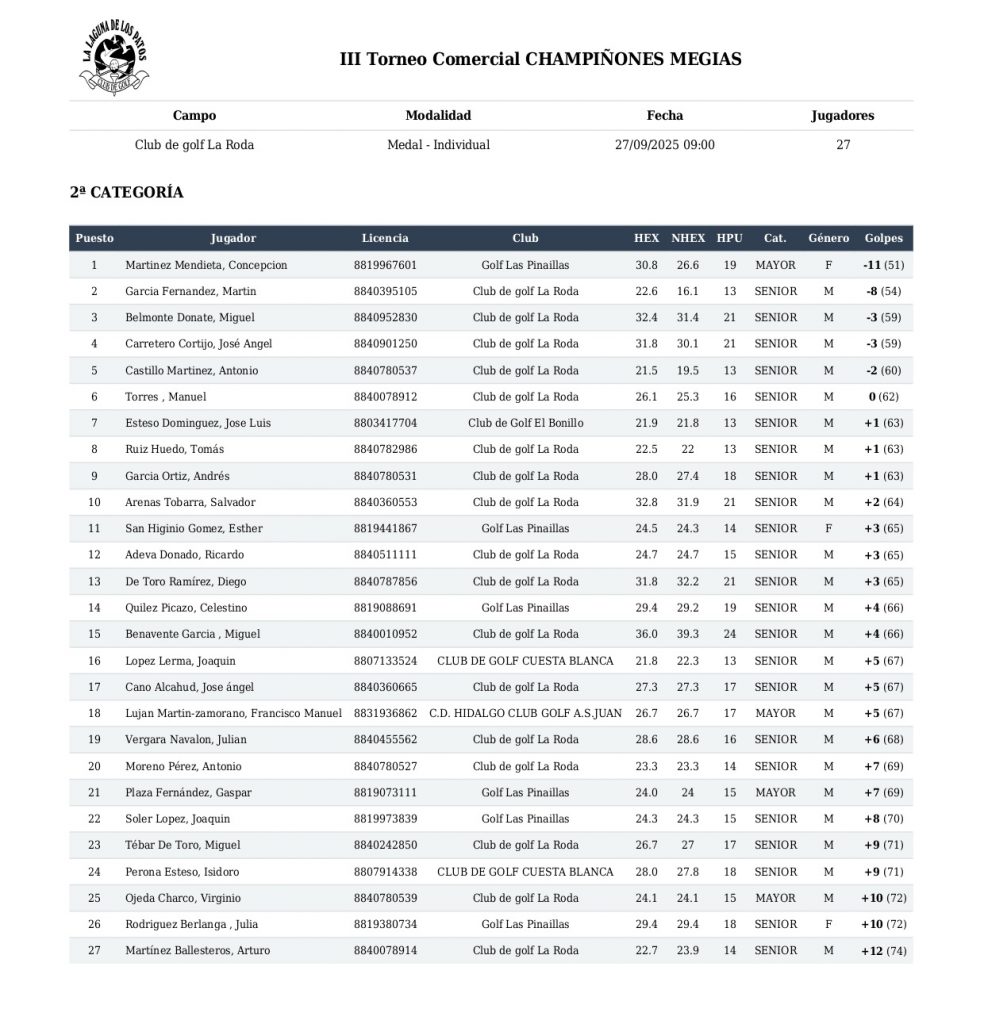 LA LAGUNA DE LOS PATOS
CLUB DE GOLF

III Torneo Comercial CHAMPIÑONES MEGIAS

| Campo | Modalidad | Fecha | Jugadores |
|---|---|---|---|
| Club de golf La Roda | Medal - Individual | 27/09/2025 09:00 | 27 |

2ª CATEGORÍA

| Puesto | Jugador | Licencia | Club | HEX | NHEX | HPU | Cat. | Género | Golpes |
|---|---|---|---|---|---|---|---|---|---|
| 1 | Martinez Mendieta, Concepcion | 8819967601 | Golf Las Pinaillas | 30.8 | 26.6 | 19 | MAYOR | F | -11 (51) |
| 2 | Garcia Fernandez, Martin | 8840395105 | Club de golf La Roda | 22.6 | 16.1 | 13 | SENIOR | M | -8 (54) |
| 3 | Belmonte Donate, Miguel | 8840952830 | Club de golf La Roda | 32.4 | 31.4 | 21 | SENIOR | M | -3 (59) |
| 4 | Carretero Cortijo, José Angel | 8840901250 | Club de golf La Roda | 31.8 | 30.1 | 21 | SENIOR | M | -3 (59) |
| 5 | Castillo Martinez, Antonio | 8840780537 | Club de golf La Roda | 21.5 | 19.5 | 13 | SENIOR | M | -2 (60) |
| 6 | Torres , Manuel | 8840078912 | Club de golf La Roda | 26.1 | 25.3 | 16 | SENIOR | M | 0 (62) |
| 7 | Esteso Dominguez, Jose Luis | 8803417704 | Club de Golf El Bonillo | 21.9 | 21.8 | 13 | SENIOR | M | +1 (63) |
| 8 | Ruiz Huedo, Tomás | 8840782986 | Club de golf La Roda | 22.5 | 22 | 13 | SENIOR | M | +1 (63) |
| 9 | Garcia Ortiz, Andrés | 8840780531 | Club de golf La Roda | 28.0 | 27.4 | 18 | SENIOR | M | +1 (63) |
| 10 | Arenas Tobarra, Salvador | 8840360553 | Club de golf La Roda | 32.8 | 31.9 | 21 | SENIOR | M | +2 (64) |
| 11 | San Higinio Gomez, Esther | 8819441867 | Golf Las Pinaillas | 24.5 | 24.3 | 14 | SENIOR | F | +3 (65) |
| 12 | Adeva Donado, Ricardo | 8840511111 | Club de golf La Roda | 24.7 | 24.7 | 15 | SENIOR | M | +3 (65) |
| 13 | De Toro Ramírez, Diego | 8840787856 | Club de golf La Roda | 31.8 | 32.2 | 21 | SENIOR | M | +3 (65) |
| 14 | Quilez Picazo, Celestino | 8819088691 | Golf Las Pinaillas | 29.4 | 29.2 | 19 | SENIOR | M | +4 (66) |
| 15 | Benavente Garcia , Miguel | 8840010952 | Club de golf La Roda | 36.0 | 39.3 | 24 | SENIOR | M | +4 (66) |
| 16 | Lopez Lerma, Joaquin | 8807133524 | CLUB DE GOLF CUESTA BLANCA | 21.8 | 22.3 | 13 | SENIOR | M | +5 (67) |
| 17 | Cano Alcahud, Jose ángel | 8840360665 | Club de golf La Roda | 27.3 | 27.3 | 17 | SENIOR | M | +5 (67) |
| 18 | Lujan Martin-zamorano, Francisco Manuel | 8831936862 | C.D. HIDALGO CLUB GOLF A.S.JUAN | 26.7 | 26.7 | 17 | MAYOR | M | +5 (67) |
| 19 | Vergara Navalon, Julian | 8840455562 | Club de golf La Roda | 28.6 | 28.6 | 16 | SENIOR | M | +6 (68) |
| 20 | Moreno Pérez, Antonio | 8840780527 | Club de golf La Roda | 23.3 | 23.3 | 14 | SENIOR | M | +7 (69) |
| 21 | Plaza Fernández, Gaspar | 8819073111 | Golf Las Pinaillas | 24.0 | 24 | 15 | MAYOR | M | +7 (69) |
| 22 | Soler Lopez, Joaquin | 8819973839 | Golf Las Pinaillas | 24.3 | 24.3 | 15 | SENIOR | M | +8 (70) |
| 23 | Tébar De Toro, Miguel | 8840242850 | Club de golf La Roda | 26.7 | 27 | 17 | SENIOR | M | +9 (71) |
| 24 | Perona Esteso, Isidoro | 8807914338 | CLUB DE GOLF CUESTA BLANCA | 28.0 | 27.8 | 18 | SENIOR | M | +9 (71) |
| 25 | Ojeda Charco, Virginio | 8840780539 | Club de golf La Roda | 24.1 | 24.1 | 15 | MAYOR | M | +10 (72) |
| 26 | Rodriguez Berlanga , Julia | 8819380734 | Golf Las Pinaillas | 29.4 | 29.4 | 18 | SENIOR | F | +10 (72) |
| 27 | Martínez Ballesteros, Arturo | 8840078914 | Club de golf La Roda | 22.7 | 23.9 | 14 | SENIOR | M | +12 (74) |